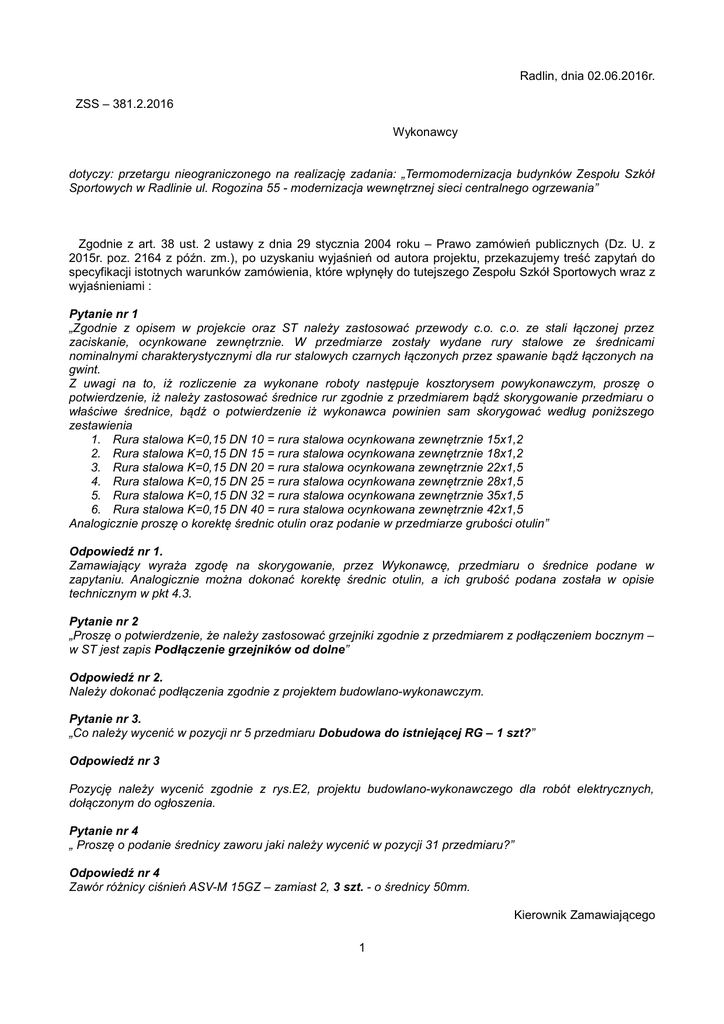 Radlin, dnia 02.06.2016r.

ZSS – 381.2.2016

Wykonawcy

dotyczy: przetargu nieograniczonego na realizację zadania: „Termomodernizacja budynków Zespołu Szkół Sportowych w Radlinie ul. Rogozina 55 - modernizacja wewnętrznej sieci centralnego ogrzewania”

Zgodnie z art. 38 ust. 2 ustawy z dnia 29 stycznia 2004 roku – Prawo zamówień publicznych (Dz. U. z 2015r. poz. 2164 z późn. zm.), po uzyskaniu wyjaśnień od autora projektu, przekazujemy treść zapytań do specyfikacji istotnych warunków zamówienia, które wpłynęły do tutejszego Zespołu Szkół Sportowych wraz z wyjaśnieniami :

Pytanie nr 1
„Zgodnie z opisem w projekcie oraz ST należy zastosować przewody c.o. c.o. ze stali łączonej przez zaciskanie, ocynkowane zewnętrznie. W przedmiarze zostały wydane rury stalowe ze średnicami nominalnymi charakterystycznymi dla rur stalowych czarnych łączonych przez spawanie bądź łączonych na gwint.
Z uwagi na to, iż rozliczenie za wykonane roboty następuje kosztorysem powykonawczym, proszę o potwierdzenie, iż należy zastosować średnice rur zgodnie z przedmiarem bądź skorygowanie przedmiaru o właściwe średnice, bądź o potwierdzenie iż wykonawca powinien sam skorygować według poniższego zestawienia
1. Rura stalowa K=0,15 DN 10 = rura stalowa ocynkowana zewnętrznie 15x1,2
2. Rura stalowa K=0,15 DN 15 = rura stalowa ocynkowana zewnętrznie 18x1,2
3. Rura stalowa K=0,15 DN 20 = rura stalowa ocynkowana zewnętrznie 22x1,5
4. Rura stalowa K=0,15 DN 25 = rura stalowa ocynkowana zewnętrznie 28x1,5
5. Rura stalowa K=0,15 DN 32 = rura stalowa ocynkowana zewnętrznie 35x1,5
6. Rura stalowa K=0,15 DN 40 = rura stalowa ocynkowana zewnętrznie 42x1,5
Analogicznie proszę o korektę średnic otulin oraz podanie w przedmiarze grubości otulin”

Odpowiedź nr 1.
Zamawiający wyraża zgodę na skorygowanie, przez Wykonawcę, przedmiaru o średnice podane w zapytaniu. Analogicznie można dokonać korektę średnic otulin, a ich grubość podana została w opisie technicznym w pkt 4.3.

Pytanie nr 2
„Proszę o potwierdzenie, że należy zastosować grzejniki zgodnie z przedmiarem z podłączeniem bocznym – w ST jest zapis Podłączenie grzejników od dolne”

Odpowiedź nr 2.
Należy dokonać podłączenia zgodnie z projektem budowlano-wykonawczym.

Pytanie nr 3.
„Co należy wycenić w pozycji nr 5 przedmiaru Dobudowa do istniejącej RG – 1 szt?”

Odpowiedź nr 3

Pozycję należy wycenić zgodnie z rys.E2, projektu budowlano-wykonawczego dla robót elektrycznych, dołączonym do ogłoszenia.

Pytanie nr 4
„ Proszę o podanie średnicy zaworu jaki należy wycenić w pozycji 31 przedmiaru?”

Odpowiedź nr 4
Zawór różnicy ciśnień ASV-M 15GZ – zamiast 2, 3 szt. - o średnicy 50mm.

Kierownik Zamawiającego

1